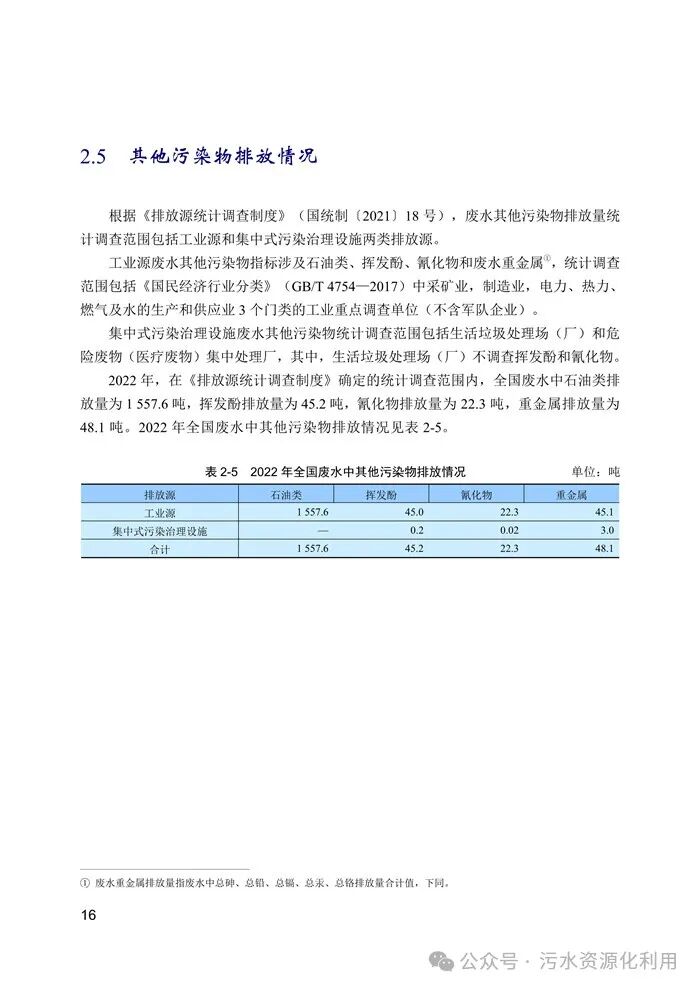 2.5 其他污染物排放情况

根据《排放源统计调查制度》（国统制〔2021〕18号），废水其他污染物排放量统计调查范围包括工业源和集中式污染治理设施两类排放源。

工业源废水其他污染物指标涉及石油类、挥发酚、氰化物和废水重金属$^{①}$，统计调查范围包括《国民经济行业分类》（GB/T 4754—2017）中采矿业，制造业，电力、热力、燃气及水的生产和供应业3个门类的工业重点调查单位（不含军队企业）。

集中式污染治理设施废水其他污染物统计调查范围包括生活垃圾处理场（厂）和危险废物（医疗废物）集中处理厂，其中，生活垃圾处理场（厂）不调查挥发酚和氰化物。

2022年，在《排放源统计调查制度》确定的统计调查范围内，全国废水中石油类排放量为1 557.6吨，挥发酚排放量为45.2吨，氰化物排放量为22.3吨，重金属排放量为48.1吨。2022年全国废水中其他污染物排放情况见表2-5。

表2-5 2022年全国废水中其他污染物排放情况 单位：吨

| 排放源 | 石油类 | 挥发酚 | 氰化物 | 重金属 |
|---|---|---|---|---|
| 工业源 | 1 557.6 | 45.0 | 22.3 | 45.1 |
| 集中式污染治理设施 | — | 0.2 | 0.02 | 3.0 |
| 合计 | 1 557.6 | 45.2 | 22.3 | 48.1 |

① 废水重金属排放量指废水中总砷、总铅、总镉、总汞、总铬排放量合计值，下同。

16

公众号 · 污水资源化利用